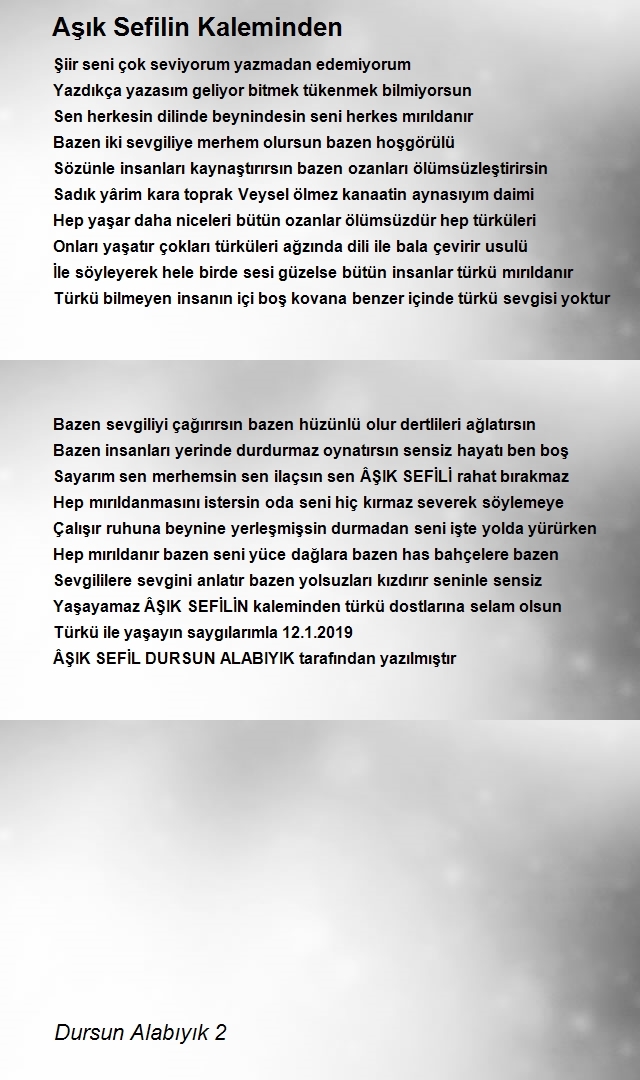 Aşık Sefilin Kaleminden

Şiir seni çok seviyorum yazmadan edemiyorum
Yazdıkça yazasım geliyor bitmek tükenmek bilmiyorsun
Sen herkesin dilinde beynindesin seni herkes mırıldanır
Bazen iki sevgiliye merhem olursun bazen hoşgörülü
Sözünle insanları kaynaştırırsın bazen ozanları ölümsüzleştirirsin
Sadık yârim kara toprak Veysel ölmez kanaatin aynasıyım daimi
Hep yaşar daha niceleri bütün ozanlar ölümsüzdür hep türküleri
Onları yaşatır çokları türküleri ağzında dili ile bala çevirir usulü
İle söyleyerek hele birde sesi güzelse bütün insanlar türkü mırıldanır
Türkü bilmeyen insanın içi boş kovana benzer içinde türkü sevgisi yoktur

Bazen sevgiliyi çağırırsın bazen hüzünlü olur dertlileri ağlatırsın
Bazen insanları yerinde durdurmaz oynatırsın sensiz hayatı ben boş
Sayarım sen merhemsin sen ilaçsın sen ÂŞIK SEFİLİ rahat bırakmaz
Hep mırıldanmasını istersin oda seni hiç kırmaz severek söylemeye
Çalışır ruhuna beynine yerleşmişsin durmadan seni işte yolda yürürken
Hep mırıldanır bazen seni yüce dağlara bazen has bahçelere bazen
Sevgililere sevgini anlatır bazen yolsuzları kızdırır seninle sensiz
Yaşayamaz ÂŞIK SEFİLİN kaleminden türkü dostlarına selam olsun
Türkü ile yaşayın saygılarımla 12.1.2019
ÂŞIK SEFİL DURSUN ALABIYIK tarafından yazılmıştır

Dursun Alabıyık 2